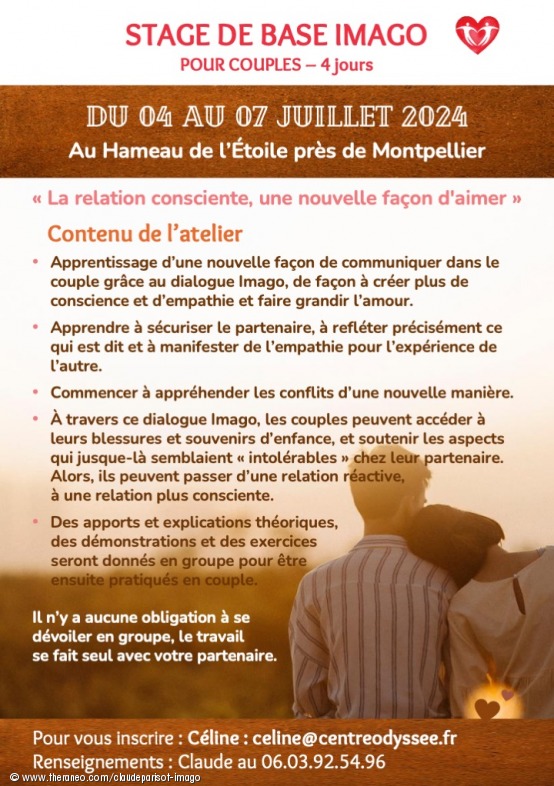 STAGE DE BASE IMAGO
POUR COUPLES – 4 jours

DU 04 AU 07 JUILLET 2024
Au Hameau de l'Étoile près de Montpellier

« La relation consciente, une nouvelle façon d'aimer »

Contenu de l'atelier

• Apprentissage d'une nouvelle façon de communiquer dans le couple grâce au dialogue Imago, de façon à créer plus de conscience et d'empathie et faire grandir l'amour.

• Apprendre à sécuriser le partenaire, à refléter précisément ce qui est dit et à manifester de l'empathie pour l'expérience de l'autre.

• Commencer à appréhender les conflits d'une nouvelle manière.

• À travers ce dialogue Imago, les couples peuvent accéder à leurs blessures et souvenirs d'enfance, et soutenir les aspects qui jusque-là semblaient « intolérables » chez leur partenaire. Alors, ils peuvent passer d'une relation réactive, à une relation plus consciente.

• Des apports et explications théoriques, des démonstrations et des exercices seront donnés en groupe pour être ensuite pratiqués en couple.

Il n'y a aucune obligation à se dévoiler en groupe, le travail se fait seul avec votre partenaire.

Pour vous inscrire : Céline : celine@centreodyssee.fr
Renseignements : Claude au 06.03.92.54.96

© www.theraneo.com/claudeparisot-imago